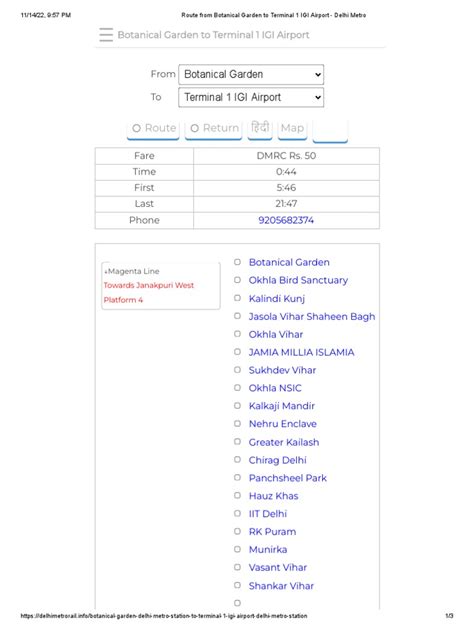 11/14/22, 9:57 PM Route from Botanical Garden to Terminal 1 IGI Airport - Delhi Metro

Botanical Garden to Terminal 1 IGI Airport

From Botanical Garden

To Terminal 1 IGI Airport

Route Return हिंदी Map

| Fare | DMRC Rs. 50 |
|---|---|
| Time | 0:44 |
| First | 5:46 |
| Last | 21:47 |
| Phone | 9205682374 |

+Magenta Line
Towards Janakpuri West
Platform 4

Botanical Garden
Okhla Bird Sanctuary
Kalindi Kunj
Jasola Vihar Shaheen Bagh
Okhla Vihar
JAMIA MILLIA ISLAMIA
Sukhdev Vihar
Okhla NSIC
Kalkaji Mandir
Nehru Enclave
Greater Kailash
Chirag Delhi
Panchsheel Park
Hauz Khas
IIT Delhi
RK Puram
Munirka
Vasant Vihar
Shankar Vihar

https://delhimetrorail.info/botanical-garden-delhi-metro-station-to-terminal-1-igi-airport-delhi-metro-station 1/3